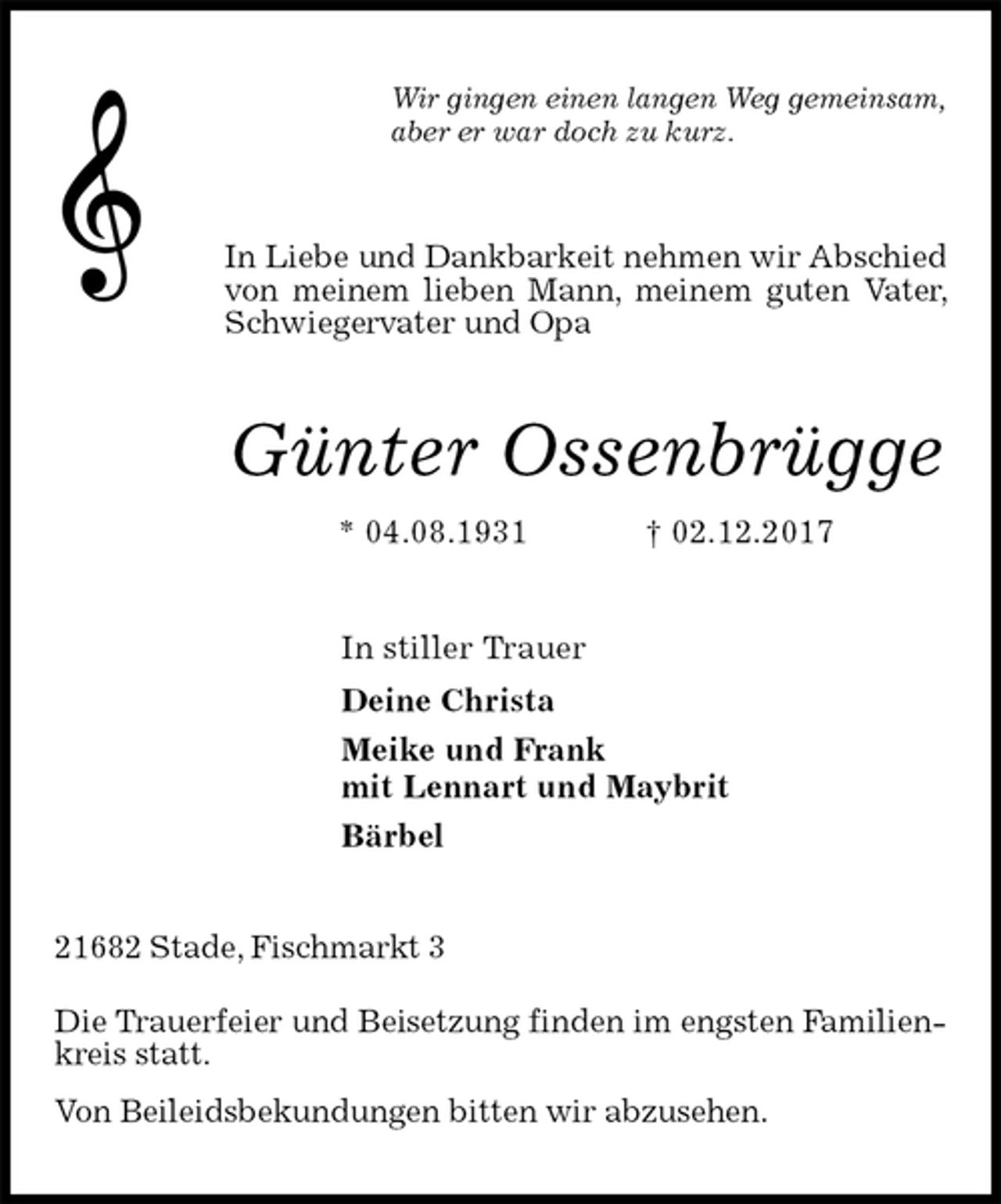 Wir gingen einen langen Weg gemeinsam, aber er war doch zu kurz.

In Liebe und Dankbarkeit nehmen wir Abschied von meinem lieben Mann, meinem guten Vater, Schwiegervater und Opa

Günter Ossenbrügge

* 04.08.1931 † 02.12.2017

In stiller Trauer

Deine Christa

Meike und Frank
mit Lennart und Maybrit

Bärbel

21682 Stade, Fischmarkt 3

Die Trauerfeier und Beisetzung finden im engsten Familienkreis statt.

Von Beileidsbekundungen bitten wir abzusehen.